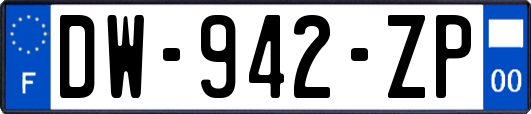 F
DW-942-ZP
00